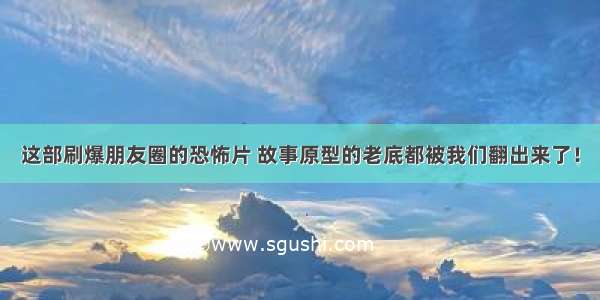 这部刷爆朋友圈的恐怖片 故事原型的老底都被我们翻出来了！

www.sgushi.com